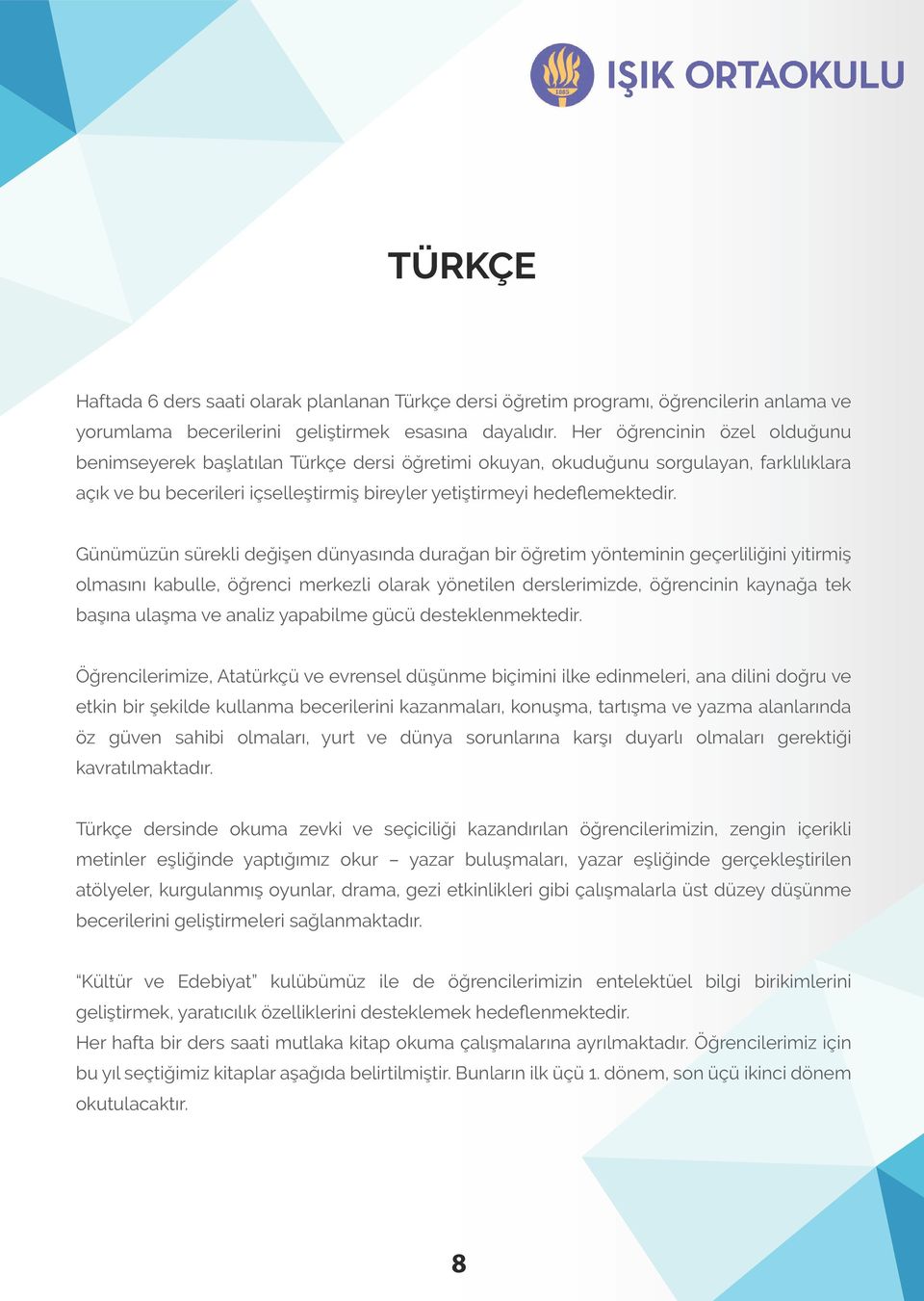 1885

IŞIK ORTAOKULU

TÜRKÇE

Haftada 6 ders saati olarak planlanan Türkçe dersi öğretim programı, öğrencilerin anlama ve yorumlama becerilerini geliştirmek esasına dayalıdır. Her öğrencinin özel olduğunu benimseyerek başlatılan Türkçe dersi öğretimi okuyan, okuduğunu sorgulayan, farklılıklara açık ve bu becerileri içselleştirmiş bireyler yetiştirmeyi hedeflemektedir.

Günümüzün sürekli değişen dünyasında durağan bir öğretim yönteminin geçerliliğini yitirmiş olmasını kabulle, öğrenci merkezli olarak yönetilen derslerimizde, öğrencinin kaynağa tek başına ulaşma ve analiz yapabilme gücü desteklenmektedir.

Öğrencilerimize, Atatürkçü ve evrensel düşünme biçimini ilke edinmeleri, ana dilini doğru ve etkin bir şekilde kullanma becerilerini kazanmaları, konuşma, tartışma ve yazma alanlarında öz güven sahibi olmaları, yurt ve dünya sorunlarına karşı duyarlı olmaları gerektiği kavratılmaktadır.

Türkçe dersinde okuma zevki ve seçiciliği kazandırılan öğrencilerimizin, zengin içerikli metinler eşliğinde yaptığımız okur – yazar buluşmaları, yazar eşliğinde gerçekleştirilen atölyeler, kurgulanmış oyunlar, drama, gezi etkinlikleri gibi çalışmalarla üst düzey düşünme becerilerini geliştirmeleri sağlanmaktadır.

"Kültür ve Edebiyat" kulübümüz ile de öğrencilerimizin entelektüel bilgi birikimlerini geliştirmek, yaratıcılık özelliklerini desteklemek hedeflenmektedir.
Her hafta bir ders saati mutlaka kitap okuma çalışmalarına ayrılmaktadır. Öğrencilerimiz için bu yıl seçtiğimiz kitaplar aşağıda belirtilmiştir. Bunların ilk üçü 1. dönem, son üçü ikinci dönem okutulacaktır.

8